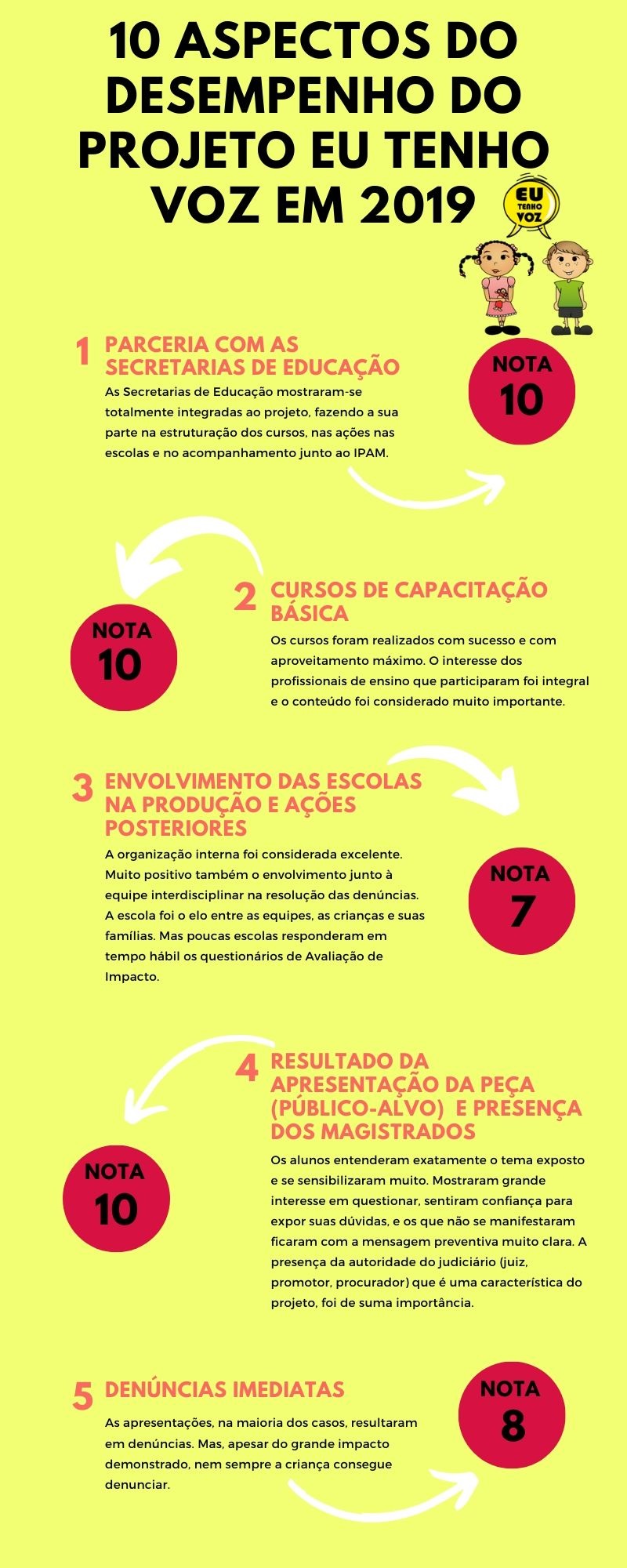 10 ASPECTOS DO DESEMPENHO DO PROJETO EU TENHO VOZ EM 2019

EU TENHO VOZ

1 PARCERIA COM AS SECRETARIAS DE EDUCAÇÃO

As Secretarias de Educação mostraram-se totalmente integradas ao projeto, fazendo a sua parte na estruturação dos cursos, nas ações nas escolas e no acompanhamento junto ao IPAM.

NOTA 10

2 CURSOS DE CAPACITAÇÃO BÁSICA

Os cursos foram realizados com sucesso e com aproveitamento máximo. O interesse dos profissionais de ensino que participaram foi integral e o conteúdo foi considerado muito importante.

NOTA 10

3 ENVOLVIMENTO DAS ESCOLAS NA PRODUÇÃO E AÇÕES POSTERIORES

A organização interna foi considerada excelente. Muito positivo também o envolvimento junto à equipe interdisciplinar na resolução das denúncias. A escola foi o elo entre as equipes, as crianças e suas famílias. Mas poucas escolas responderam em tempo hábil os questionários de Avaliação de Impacto.

NOTA 7

4 RESULTADO DA APRESENTAÇÃO DA PEÇA (PÚBLICO-ALVO) E PRESENÇA DOS MAGISTRADOS

Os alunos entenderam exatamente o tema exposto e se sensibilizaram muito. Mostraram grande interesse em questionar, sentiram confiança para expor suas dúvidas, e os que não se manifestaram ficaram com a mensagem preventiva muito clara. A presença da autoridade do judiciário (juiz, promotor, procurador) que é uma característica do projeto, foi de suma importância.

NOTA 10

5 DENÚNCIAS IMEDIATAS

As apresentações, na maioria dos casos, resultaram em denúncias. Mas, apesar do grande impacto demonstrado, nem sempre a criança consegue denunciar.

NOTA 8